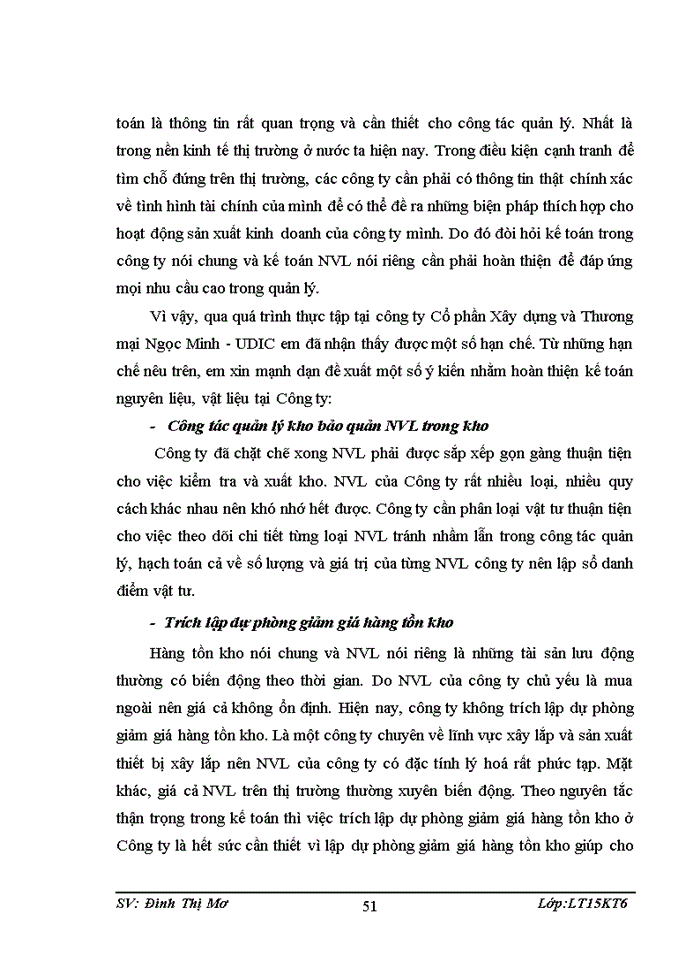 toán là thông tin rất quan trọng và cần thiết cho công tác quản lý. Nhất là trong nền kinh tế thị trường ở nước ta hiện nay. Trong điều kiện cạnh tranh để tìm chỗ đứng trên thị trường, các công ty cần phải có thông tin thật chính xác về tình hình tài chính của mình để có thể đề ra những biện pháp thích hợp cho hoạt động sản xuất kinh doanh của công ty mình. Do đó đòi hỏi kế toán trong công ty nói chung và kế toán NVL nói riêng cần phải hoàn thiện để đáp ứng mọi nhu cầu cao trong quản lý.

Vì vậy, qua quá trình thực tập tại công ty Cổ phần Xây dựng và Thương mại Ngọc Minh - UDIC em đã nhận thấy được một số hạn chế. Từ những hạn chế nêu trên, em xin mạnh dạn đề xuất một số ý kiến nhằm hoàn thiện kế toán nguyên liệu, vật liệu tại Công ty:

- Công tác quản lý kho bảo quản NVL trong kho

Công ty đã chặt chẽ xong NVL phải được sắp xếp gọn gàng thuận tiện cho việc kiểm tra và xuất kho. NVL của Công ty rất nhiều loại, nhiều quy cách khác nhau nên khó nhớ hết được. Công ty cần phân loại vật tư thuận tiện cho việc theo dõi chi tiết từng loại NVL tránh nhầm lẫn trong công tác quản lý, hạch toán cả về số lượng và giá trị của từng NVL công ty nên lập sổ danh điểm vật tư.

- Trích lập dự phòng giảm giá hàng tồn kho

Hàng tồn kho nói chung và NVL nói riêng là những tài sản lưu động thường có biến động theo thời gian. Do NVL của công ty chủ yếu là mua ngoài nên giá cả không ổn định. Hiện nay, công ty không trích lập dự phòng giảm giá hàng tồn kho. Là một công ty chuyên về lĩnh vực xây lắp và sản xuất thiết bị xây lắp nên NVL của công ty có đặc tính lý hoá rất phức tạp. Mặt khác, giá cả NVL trên thị trường thường xuyên biến động. Theo nguyên tắc thận trọng trong kế toán thì việc trích lập dự phòng giảm giá hàng tồn kho ở Công ty là hết sức cần thiết vì lập dự phòng giảm giá hàng tồn kho giúp cho

SV: Đinh Thị Mơ 51 Lớp:LT15KT6